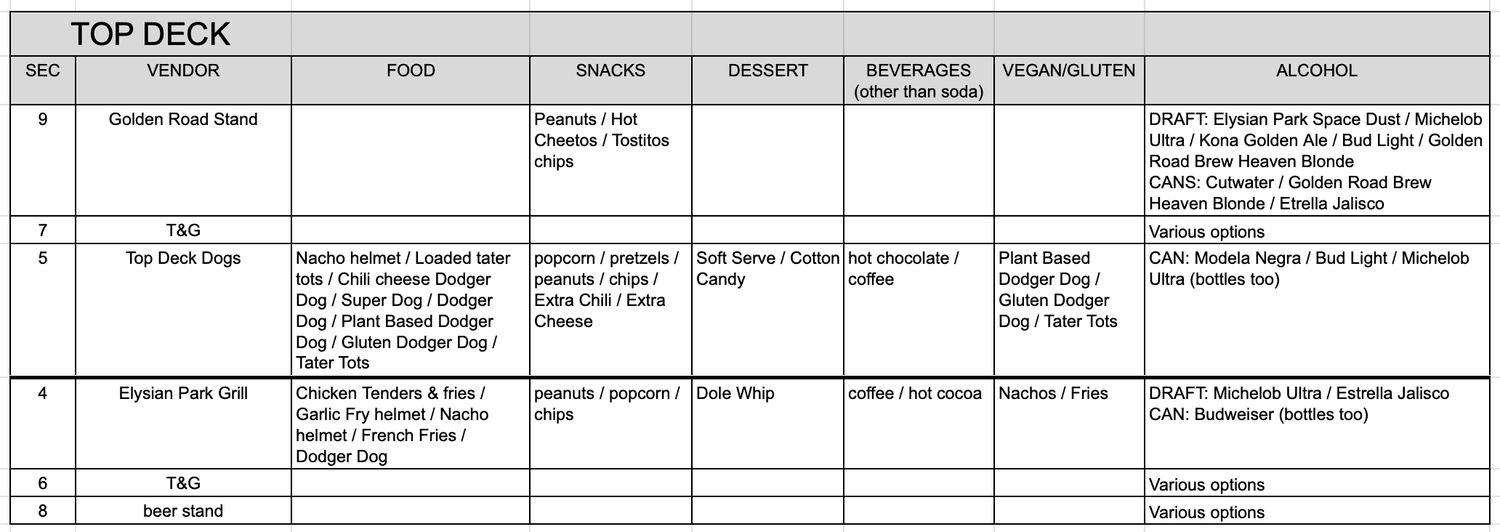 TOP DECK

| SEC | VENDOR | FOOD | SNACKS | DESSERT | BEVERAGES (other than soda) | VEGAN/GLUTEN | ALCOHOL |
|---|---|---|---|---|---|---|---|
| 9 | Golden Road Stand | | Peanuts / Hot Cheetos / Tostitos chips | | | | DRAFT: Elysian Park Space Dust / Michelob Ultra / Kona Golden Ale / Bud Light / Golden Road Brew Heaven Blonde CANS: Cutwater / Golden Road Brew Heaven Blonde / Etrella Jalisco |
| 7 | T&G | | | | | | Various options |
| 5 | Top Deck Dogs | Nacho helmet / Loaded tater tots / Chili cheese Dodger Dog / Super Dog / Dodger Dog / Plant Based Dodger Dog / Gluten Dodger Dog / Tater Tots | popcorn / pretzels / peanuts / chips / Extra Chili / Extra Cheese | Soft Serve / Cotton Candy | hot chocolate / coffee | Plant Based Dodger Dog / Gluten Dodger Dog / Tater Tots | CAN: Modela Negra / Bud Light / Michelob Ultra (bottles too) |
| 4 | Elysian Park Grill | Chicken Tenders & fries / Garlic Fry helmet / Nacho helmet / French Fries / Dodger Dog | peanuts / popcorn / chips | Dole Whip | coffee / hot cocoa | Nachos / Fries | DRAFT: Michelob Ultra / Estrella Jalisco CAN: Budweiser (bottles too) |
| 6 | T&G | | | | | | Various options |
| 8 | beer stand | | | | | | Various options |